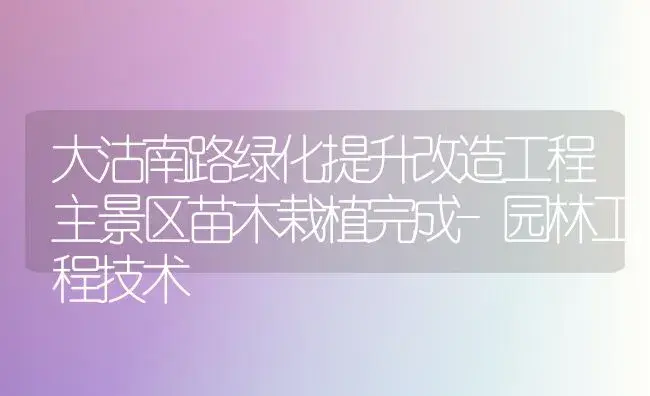 大沽南路绿化提升改造工程主景区苗木栽植完成-园林工程技术